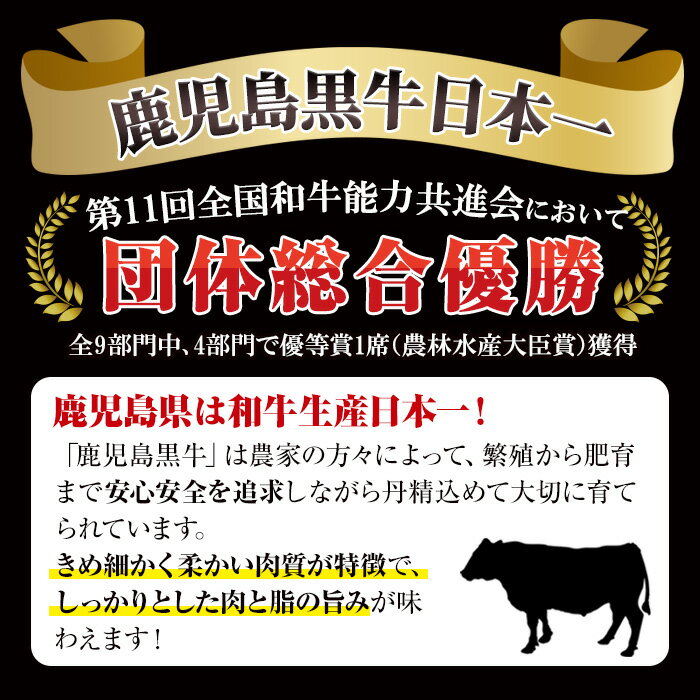 鹿児島黒牛日本一

第11回全国和牛能力共進会において
団体総合優勝
全9部門中、4部門で優等賞1席（農林水産大臣賞）獲得

鹿児島県は和牛生産日本一！
「鹿児島黒牛」は農家の方々によって、繁殖から肥育まで安心安全を追求しながら丹精込めて大切に育てられています。
きめ細かく柔かい肉質が特徴で、しっかりとした肉と脂の旨みが味わえます！